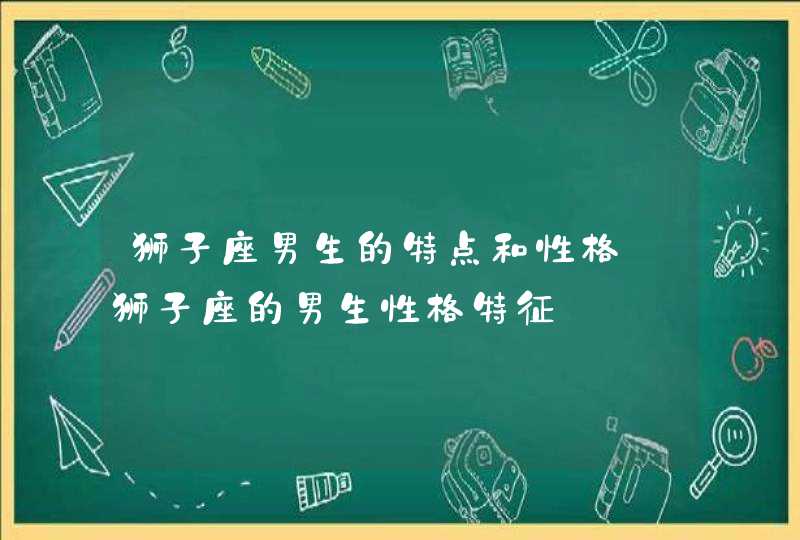 狮子座男生的特点和性格 狮子座的男生性格特征